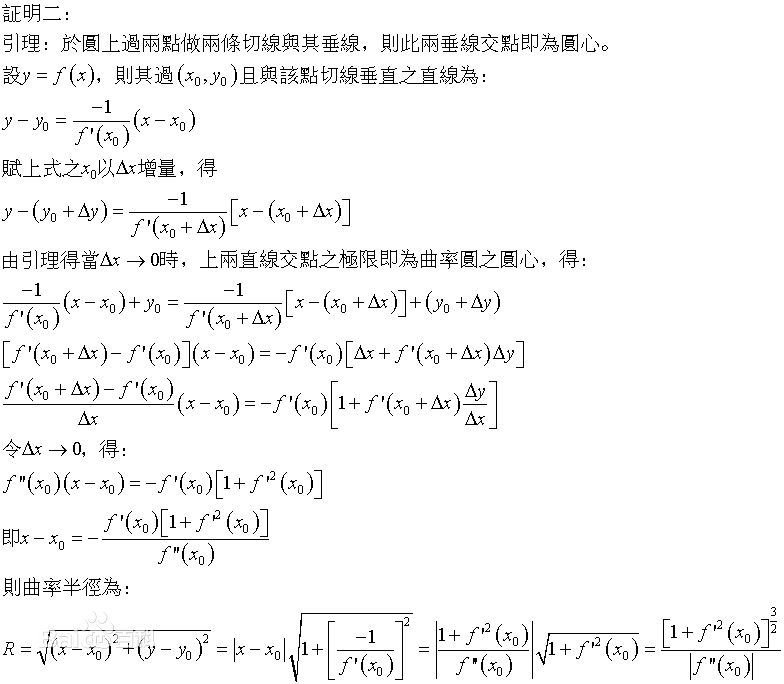 証明二：
引理：於圓上過兩點做兩條切線與其垂線，則此兩垂線交點即為圓心。
設$y=f(x)$，則其過$(x_0,y_0)$且與該點切線垂直之直線為：
$y-y_0=\frac{-1}{f'(x_0)}(x-x_0)$
賦上式之$x_0$以$\Delta x$增量，得
$y-(y_0+\Delta y)=\frac{-1}{f'(x_0+\Delta x)}\left[x-(x_0+\Delta x)\right]$
由引理得當$\Delta x\to 0$時，上兩直線交點之極限即為曲率圓之圓心，得：
$\frac{-1}{f'(x_0)}(x-x_0)+y_0=\frac{-1}{f'(x_0+\Delta x)}\left[x-(x_0+\Delta x)\right]+(y_0+\Delta y)$
$\left[f'(x_0+\Delta x)-f'(x_0)\right](x-x_0)=-f'(x_0)\left[\Delta x+f'(x_0+\Delta x)\Delta y\right]$
$\frac{f'(x_0+\Delta x)-f'(x_0)}{\Delta x}(x-x_0)=-f'(x_0)\left[1+f'(x_0+\Delta x)\frac{\Delta y}{\Delta x}\right]$
令$\Delta x\to 0$，得：
$f''(x_0)(x-x_0)=-f'(x_0)\left[1+f'^2(x_0)\right]$
即$x-x_0=-\frac{f'(x_0)\left[1+f'^2(x_0)\right]}{f''(x_0)}$
則曲率半徑為：
$R=\sqrt{(x-x_0)^2+(y-y_0)^2}=|x-x_0|\sqrt{1+\left[\frac{-1}{f'(x_0)}\right]^2}=\left|\frac{1+f'^2(x_0)}{f''(x_0)}\right|\sqrt{1+f'^2(x_0)}=\frac{\left[1+f'^2(x_0)\right]^{\frac{3}{2}}}{|f''(x_0)|}$